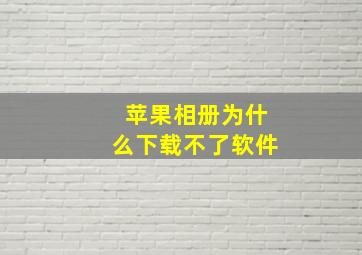 苹果相册为什么下载不了软件